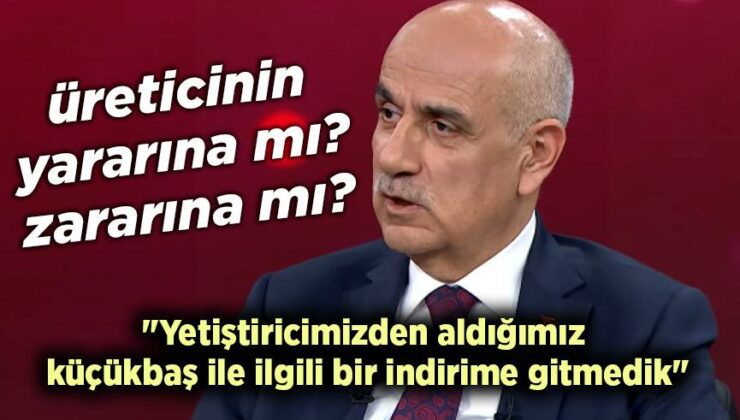 üreticinin yararına mı? zararına mı?

"Yetiştiricimizden aldığımız küçükbaş ile ilgili bir indirime gitmedik"